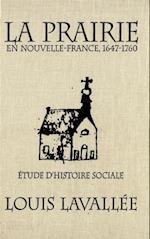 LA PRAIRIE
EN NOUVELLE-FRANCE, 1647-1760

ÉTUDE D'HISTOIRE SOCIALE

LOUIS LAVALLÉE